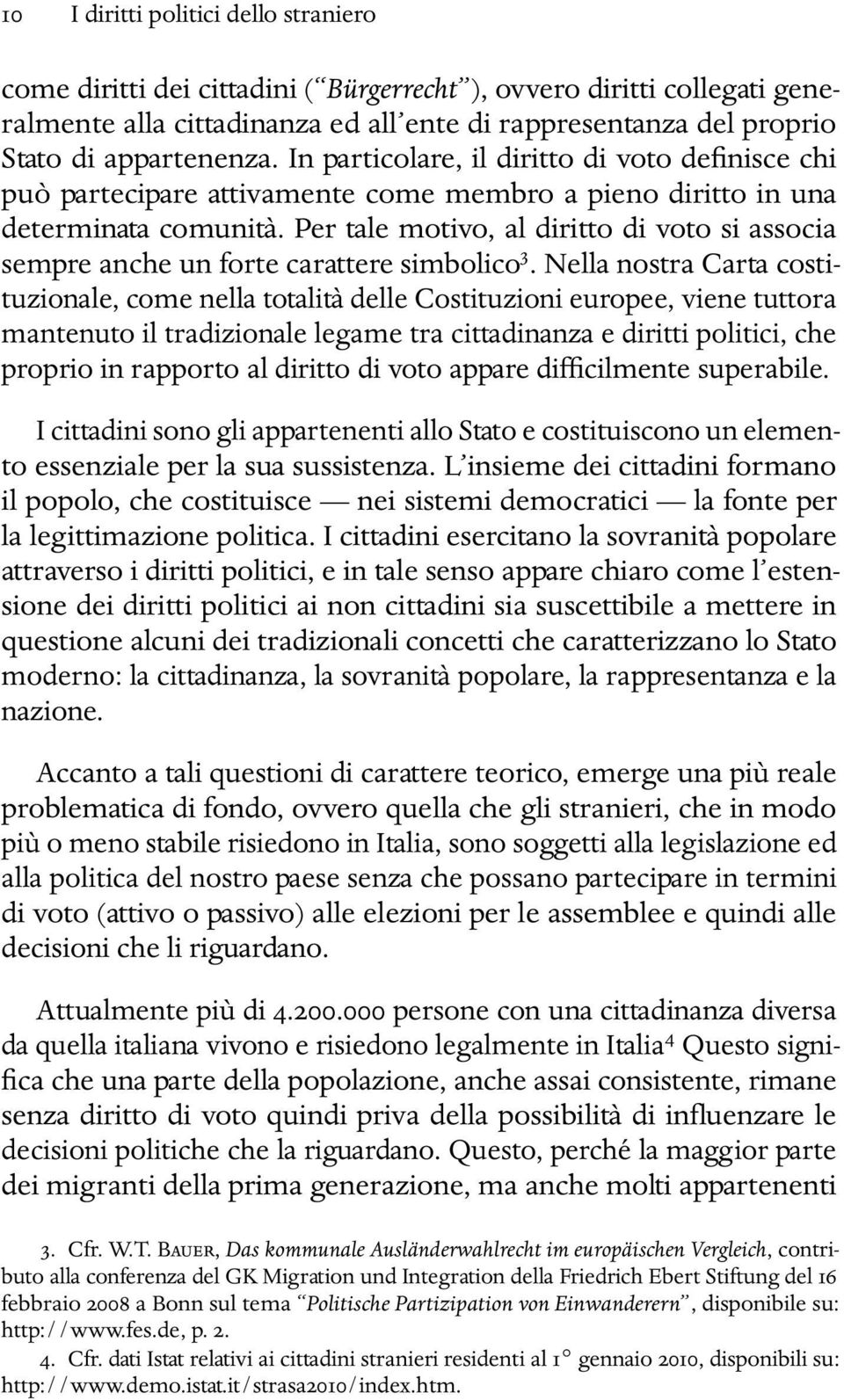 10 I diritti politici dello straniero

come diritti dei cittadini ("Bürgerrecht"), ovvero diritti collegati generalmente alla cittadinanza ed all'ente di rappresentanza del proprio Stato di appartenenza. In particolare, il diritto di voto definisce chi può partecipare attivamente come membro a pieno diritto in una determinata comunità. Per tale motivo, al diritto di voto si associa sempre anche un forte carattere simbolico$^3$. Nella nostra Carta costituzionale, come nella totalità delle Costituzioni europee, viene tuttora mantenuto il tradizionale legame tra cittadinanza e diritti politici, che proprio in rapporto al diritto di voto appare difficilmente superabile.

I cittadini sono gli appartenenti allo Stato e costituiscono un elemento essenziale per la sua sussistenza. L'insieme dei cittadini formano il popolo, che costituisce — nei sistemi democratici — la fonte per la legittimazione politica. I cittadini esercitano la sovranità popolare attraverso i diritti politici, e in tale senso appare chiaro come l'estensione dei diritti politici ai non cittadini sia suscettibile a mettere in questione alcuni dei tradizionali concetti che caratterizzano lo Stato moderno: la cittadinanza, la sovranità popolare, la rappresentanza e la nazione.

Accanto a tali questioni di carattere teorico, emerge una più reale problematica di fondo, ovvero quella che gli stranieri, che in modo più o meno stabile risiedono in Italia, sono soggetti alla legislazione ed alla politica del nostro paese senza che possano partecipare in termini di voto (attivo o passivo) alle elezioni per le assemblee e quindi alle decisioni che li riguardano.

Attualmente più di 4.200.000 persone con una cittadinanza diversa da quella italiana vivono e risiedono legalmente in Italia$^4$ Questo significa che una parte della popolazione, anche assai consistente, rimane senza diritto di voto quindi priva della possibilità di influenzare le decisioni politiche che la riguardano. Questo, perché la maggior parte dei migranti della prima generazione, ma anche molti appartenenti

3. Cfr. W.T. Bauer, Das kommunale Ausländerwahlrecht im europäischen Vergleich, contributo alla conferenza del GK Migration und Integration della Friedrich Ebert Stiftung del 16 febbraio 2008 a Bonn sul tema "Politische Partizipation von Einwanderern", disponibile su: http://www.fes.de, p. 2.

4. Cfr. dati Istat relativi ai cittadini stranieri residenti al 1° gennaio 2010, disponibili su: http://www.demo.istat.it/strasa2010/index.htm.